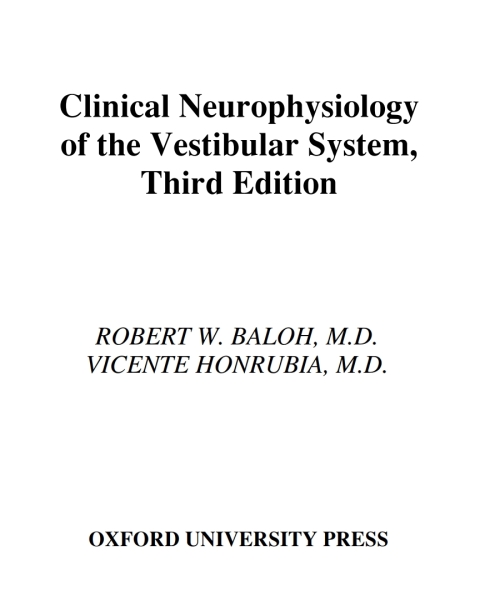 Clinical Neurophysiology of the Vestibular System, Third Edition

ROBERT W. BALOH, M.D.
VICENTE HONRUBIA, M.D.

OXFORD UNIVERSITY PRESS